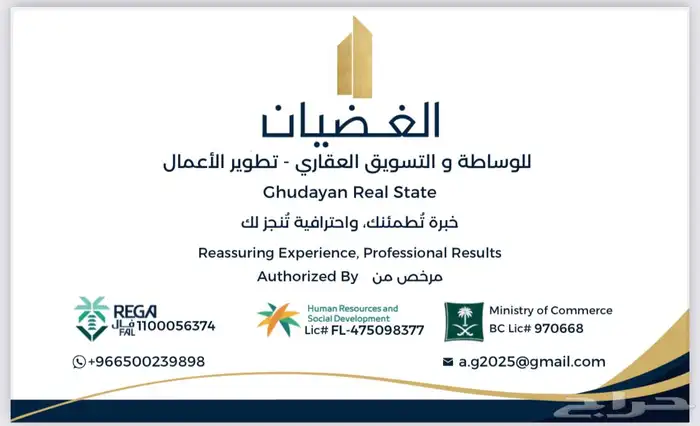 الغضيان

للوساطة و التسويق العقاري - تطوير الأعمال

Ghudayan Real State

خبرة تُطمئنك، واحترافية تُنجز لك

Reassuring Experience, Professional Results

Authorized By مرخص من

REGA
فال
FAL
1100056374

Human Resources and Social Development
Lic# FL-475098377

Ministry of Commerce
BC Lic# 970668

+966500239898

a.g2025@gmail.com

حراج